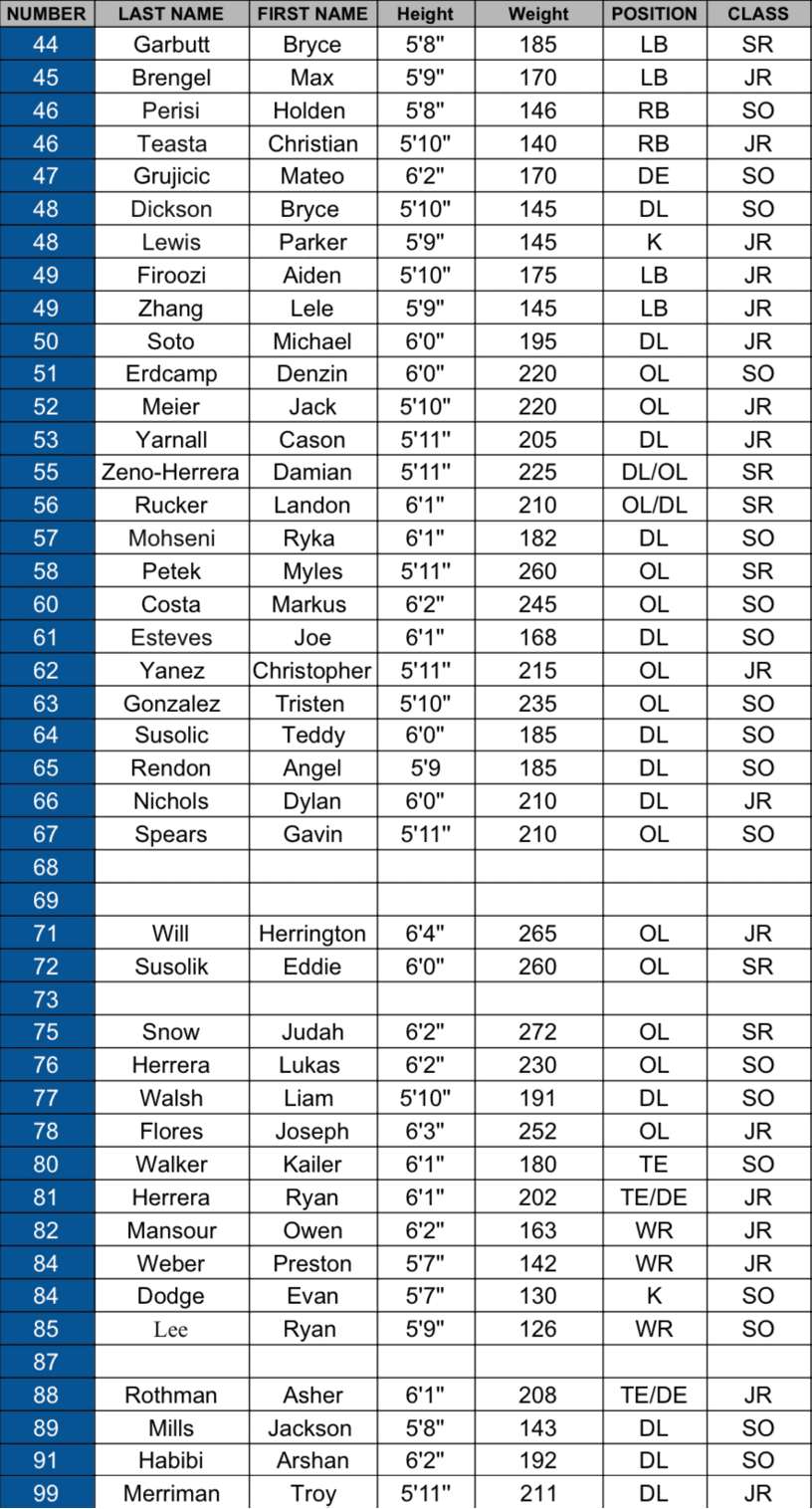 | NUMBER | LAST NAME | FIRST NAME | Height | Weight | POSITION | CLASS |
|---|---|---|---|---|---|---|
| 44 | Garbutt | Bryce | 5'8" | 185 | LB | SR |
| 45 | Brengel | Max | 5'9" | 170 | LB | JR |
| 46 | Perisi | Holden | 5'8" | 146 | RB | SO |
| 46 | Teasta | Christian | 5'10" | 140 | RB | JR |
| 47 | Grujicic | Mateo | 6'2" | 170 | DE | SO |
| 48 | Dickson | Bryce | 5'10" | 145 | DL | SO |
| 48 | Lewis | Parker | 5'9" | 145 | K | JR |
| 49 | Firoozi | Aiden | 5'10" | 175 | LB | JR |
| 49 | Zhang | Lele | 5'9" | 145 | LB | JR |
| 50 | Soto | Michael | 6'0" | 195 | DL | JR |
| 51 | Erdcamp | Denzin | 6'0" | 220 | OL | SO |
| 52 | Meier | Jack | 5'10" | 220 | OL | JR |
| 53 | Yarnall | Cason | 5'11" | 205 | DL | JR |
| 55 | Zeno-Herrera | Damian | 5'11" | 225 | DL/OL | SR |
| 56 | Rucker | Landon | 6'1" | 210 | OL/DL | SR |
| 57 | Mohseni | Ryka | 6'1" | 182 | DL | SO |
| 58 | Petek | Myles | 5'11" | 260 | OL | SR |
| 60 | Costa | Markus | 6'2" | 245 | OL | SO |
| 61 | Esteves | Joe | 6'1" | 168 | DL | SO |
| 62 | Yanez | Christopher | 5'11" | 215 | OL | JR |
| 63 | Gonzalez | Tristen | 5'10" | 235 | OL | SO |
| 64 | Susolic | Teddy | 6'0" | 185 | DL | SO |
| 65 | Rendon | Angel | 5'9 | 185 | DL | SO |
| 66 | Nichols | Dylan | 6'0" | 210 | DL | JR |
| 67 | Spears | Gavin | 5'11" | 210 | OL | SO |
| 68 | | | | | | |
| 69 | | | | | | |
| 71 | Will | Herrington | 6'4" | 265 | OL | JR |
| 72 | Susolik | Eddie | 6'0" | 260 | OL | SR |
| 73 | | | | | | |
| 75 | Snow | Judah | 6'2" | 272 | OL | SR |
| 76 | Herrera | Lukas | 6'2" | 230 | OL | SO |
| 77 | Walsh | Liam | 5'10" | 191 | DL | SO |
| 78 | Flores | Joseph | 6'3" | 252 | OL | JR |
| 80 | Walker | Kailer | 6'1" | 180 | TE | SO |
| 81 | Herrera | Ryan | 6'1" | 202 | TE/DE | JR |
| 82 | Mansour | Owen | 6'2" | 163 | WR | JR |
| 84 | Weber | Preston | 5'7" | 142 | WR | JR |
| 84 | Dodge | Evan | 5'7" | 130 | K | SO |
| 85 | Lee | Ryan | 5'9" | 126 | WR | SO |
| 87 | | | | | | |
| 88 | Rothman | Asher | 6'1" | 208 | TE/DE | JR |
| 89 | Mills | Jackson | 5'8" | 143 | DL | SO |
| 91 | Habibi | Arshan | 6'2" | 192 | DL | SO |
| 99 | Merriman | Troy | 5'11" | 211 | DL | JR |